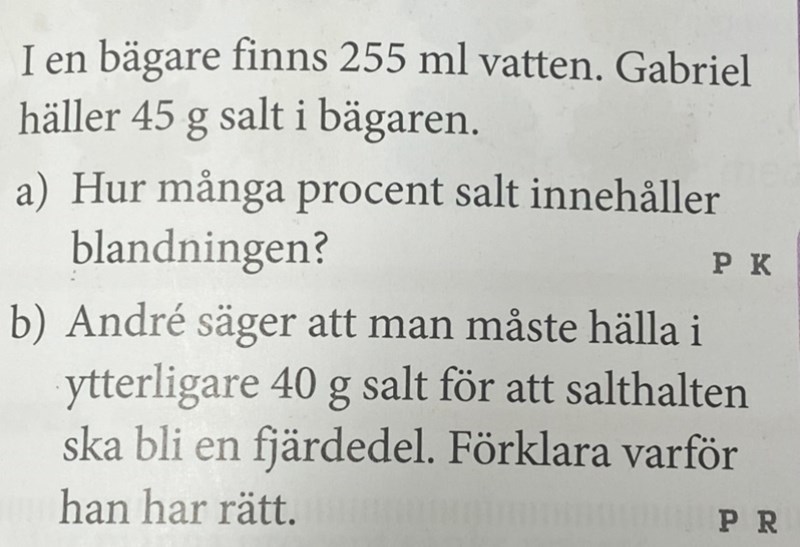 I en bägare finns 255 ml vatten. Gabriel häller 45 g salt i bägaren.

a) Hur många procent salt innehåller blandningen?
P K

b) André säger att man måste hälla i ytterligare 40 g salt för att salthalten ska bli en fjärdedel. Förklara varför han har rätt.
P R